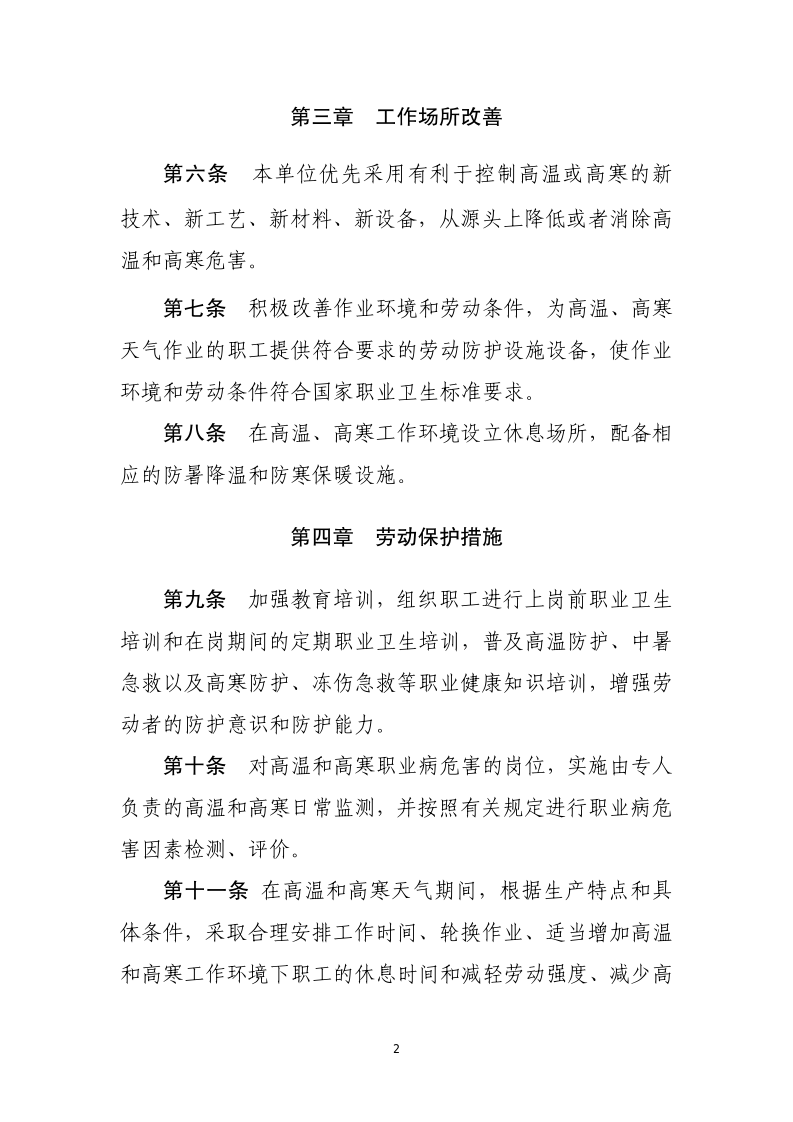 第三章　工作场所改善

第六条　本单位优先采用有利于控制高温或高寒的新技术、新工艺、新材料、新设备，从源头上降低或者消除高温和高寒危害。

第七条　积极改善作业环境和劳动条件，为高温、高寒天气作业的职工提供符合要求的劳动防护设施设备，使作业环境和劳动条件符合国家职业卫生标准要求。

第八条　在高温、高寒工作环境设立休息场所，配备相应的防暑降温和防寒保暖设施。

第四章　劳动保护措施

第九条　加强教育培训，组织职工进行上岗前职业卫生培训和在岗期间的定期职业卫生培训，普及高温防护、中暑急救以及高寒防护、冻伤急救等职业健康知识培训，增强劳动者的防护意识和防护能力。

第十条　对高温和高寒职业病危害的岗位，实施由专人负责的高温和高寒日常监测，并按照有关规定进行职业病危害因素检测、评价。

第十一条　在高温和高寒天气期间，根据生产特点和具体条件，采取合理安排工作时间、轮换作业、适当增加高温和高寒工作环境下职工的休息时间和减轻劳动强度、减少高

2